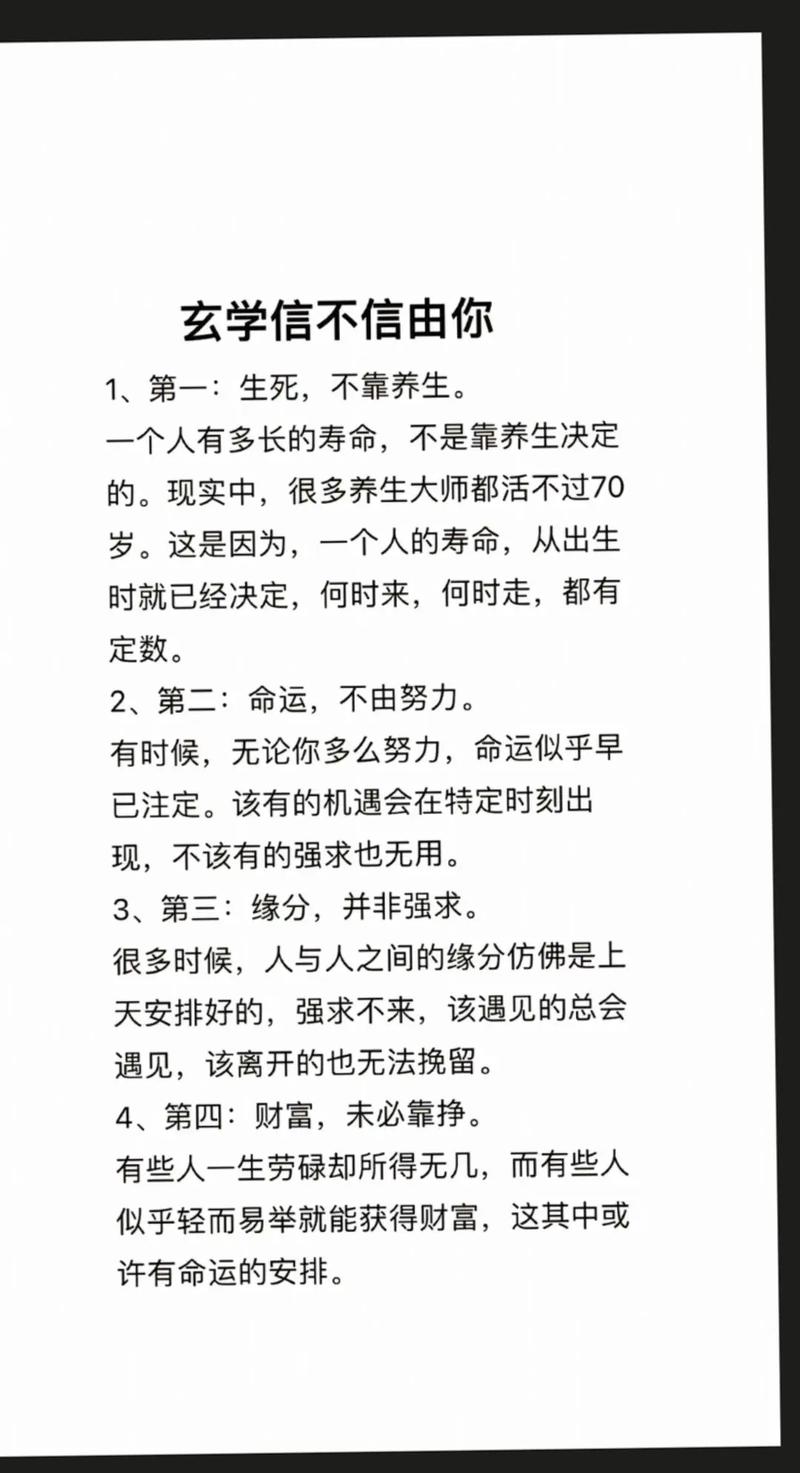 玄学信不信由你

1、第一：生死，不靠养生。
一个人有多长的寿命，不是靠养生决定的。现实中，很多养生大师都活不过70岁。这是因为，一个人的寿命，从出生时就已经决定，何时来，何时走，都有定数。

2、第二：命运，不由努力。
有时候，无论你多么努力，命运似乎早已注定。该有的机遇会在特定时刻出现，不该有的强求也无用。

3、第三：缘分，并非强求。
很多时候，人与人之间的缘分仿佛是上天安排好的，强求不来，该遇见的总会遇见，该离开的也无法挽留。

4、第四：财富，未必靠挣。
有些人一生劳碌却所得无几，而有些人似乎轻而易举就能获得财富，这其中或许有命运的安排。